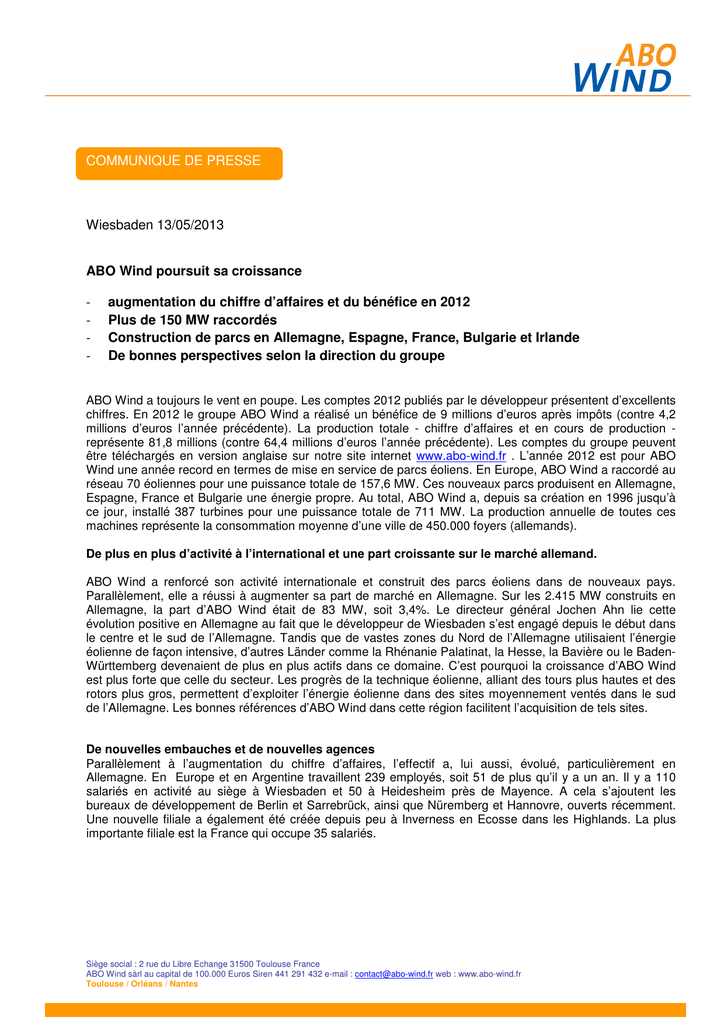 ABO WIND

COMMUNIQUE DE PRESSE

Wiesbaden 13/05/2013

ABO Wind poursuit sa croissance

- augmentation du chiffre d'affaires et du bénéfice en 2012
- Plus de 150 MW raccordés
- Construction de parcs en Allemagne, Espagne, France, Bulgarie et Irlande
- De bonnes perspectives selon la direction du groupe

ABO Wind a toujours le vent en poupe. Les comptes 2012 publiés par le développeur présentent d'excellents chiffres. En 2012 le groupe ABO Wind a réalisé un bénéfice de 9 millions d'euros après impôts (contre 4,2 millions d'euros l'année précédente). La production totale - chiffre d'affaires et en cours de production - représente 81,8 millions (contre 64,4 millions d'euros l'année précédente). Les comptes du groupe peuvent être téléchargés en version anglaise sur notre site internet www.abo-wind.fr . L'année 2012 est pour ABO Wind une année record en termes de mise en service de parcs éoliens. En Europe, ABO Wind a raccordé au réseau 70 éoliennes pour une puissance totale de 157,6 MW. Ces nouveaux parcs produisent en Allemagne, Espagne, France et Bulgarie une énergie propre. Au total, ABO Wind a, depuis sa création en 1996 jusqu'à ce jour, installé 387 turbines pour une puissance totale de 711 MW. La production annuelle de toutes ces machines représente la consommation moyenne d'une ville de 450.000 foyers (allemands).

De plus en plus d'activité à l'international et une part croissante sur le marché allemand.

ABO Wind a renforcé son activité internationale et construit des parcs éoliens dans de nouveaux pays. Parallèlement, elle a réussi à augmenter sa part de marché en Allemagne. Sur les 2.415 MW construits en Allemagne, la part d'ABO Wind était de 83 MW, soit 3,4%. Le directeur général Jochen Ahn lie cette évolution positive en Allemagne au fait que le développeur de Wiesbaden s'est engagé depuis le début dans le centre et le sud de l'Allemagne. Tandis que de vastes zones du Nord de l'Allemagne utilisaient l'énergie éolienne de façon intensive, d'autres Länder comme la Rhénanie Palatinat, la Hesse, la Bavière ou le Baden-Württemberg devenaient de plus en plus actifs dans ce domaine. C'est pourquoi la croissance d'ABO Wind est plus forte que celle du secteur. Les progrès de la technique éolienne, alliant des tours plus hautes et des rotors plus gros, permettent d'exploiter l'énergie éolienne dans des sites moyennement ventés dans le sud de l'Allemagne. Les bonnes références d'ABO Wind dans cette région facilitent l'acquisition de tels sites.

De nouvelles embauches et de nouvelles agences
Parallèlement à l'augmentation du chiffre d'affaires, l'effectif a, lui aussi, évolué, particulièrement en Allemagne. En Europe et en Argentine travaillent 239 employés, soit 51 de plus qu'il y a un an. Il y a 110 salariés en activité au siège à Wiesbaden et 50 à Heidesheim près de Mayence. A cela s'ajoutent les bureaux de développement de Berlin et Sarrebrück, ainsi que Nüremberg et Hannovre, ouverts récemment. Une nouvelle filiale a également été créée depuis peu à Inverness en Ecosse dans les Highlands. La plus importante filiale est la France qui occupe 35 salariés.

Siège social : 2 rue du Libre Echange 31500 Toulouse France
ABO Wind sàrl au capital de 100.000 Euros Siren 441 291 432 e-mail : contact@abo-wind.fr web : www.abo-wind.fr
Toulouse / Orléans / Nantes